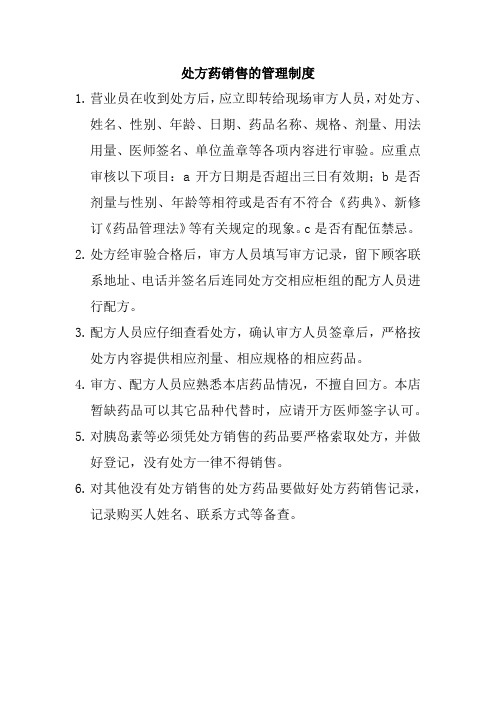 处方药销售的管理制度

1. 营业员在收到处方后，应立即转给现场审方人员，对处方、姓名、性别、年龄、日期、药品名称、规格、剂量、用法用量、医师签名、单位盖章等各项内容进行审验。应重点审核以下项目：a 开方日期是否超出三日有效期；b 是否剂量与性别、年龄等相符或是否有不符合《药典》、新修订《药品管理法》等有关规定的现象。c 是否有配伍禁忌。

2. 处方经审验合格后，审方人员填写审方记录，留下顾客联系地址、电话并签名后连同处方交相应柜组的配方人员进行配方。

3. 配方人员应仔细查看处方，确认审方人员签章后，严格按处方内容提供相应剂量、相应规格的相应药品。

4. 审方、配方人员应熟悉本店药品情况，不擅自回方。本店暂缺药品可以其它品种代替时，应请开方医师签字认可。

5. 对胰岛素等必须凭处方销售的药品要严格索取处方，并做好登记，没有处方一律不得销售。

6. 对其他没有处方销售的处方药品要做好处方药销售记录，记录购买人姓名、联系方式等备查。